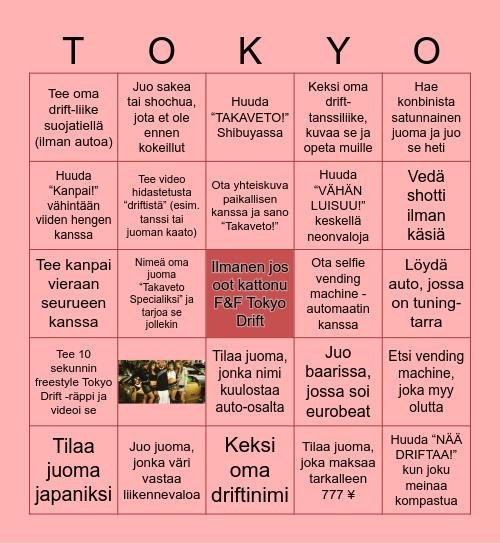 | T | O | K | Y | O |
|---|---|---|---|---|
| Tee oma drift-liike suojatiellä (ilman autoa) | Juo sakea tai shochua, jota et ole ennen kokeillut | Huuda “TAKAVETO!” Shibuyassa | Keksi oma drift-tanssiliike, kuvaa se ja opeta muille | Hae konbinista satunnainen juoma ja juo se heti |
| Huuda “Kanpai!” vähintään viiden hengen kanssa | Tee video hidastetusta “driftistä” (esim. tanssi tai juoman kaato) | Ota yhteiskuva paikallisen kanssa ja sano “Takaveto!” | Huuda “VÄHÄN LUISUU!” keskellä neonvaloja | Vedä shotti ilman käsiä |
| Tee kanpai vieraan seurueen kanssa | Nimeä oma juoma “Takaveto Specialiksi” ja tarjoa se jollekin | Ilmanen jos oot kattonu F&F Tokyo Drift | Ota selfie vending machine -automaatin kanssa | Löydä auto, jossa on tuning-tarra |
| Tee 10 sekunnin freestyle Tokyo Drift -räppi ja videoi se | | Tilaa juoma, jonka nimi kuulostaa auto-osalta | Juo baarissa, jossa soi eurobeat | Etsi vending machine, joka myy olutta |
| Tilaa juoma japaniksi | Juo juoma, jonka väri vastaa liikennevaloa | Keksi oma driftinimi | Tilaa juoma, joka maksaa tarkalleen 777 ¥ | Huuda “NÄÄ DRIFTAA!” kun joku meinaa kompastua |